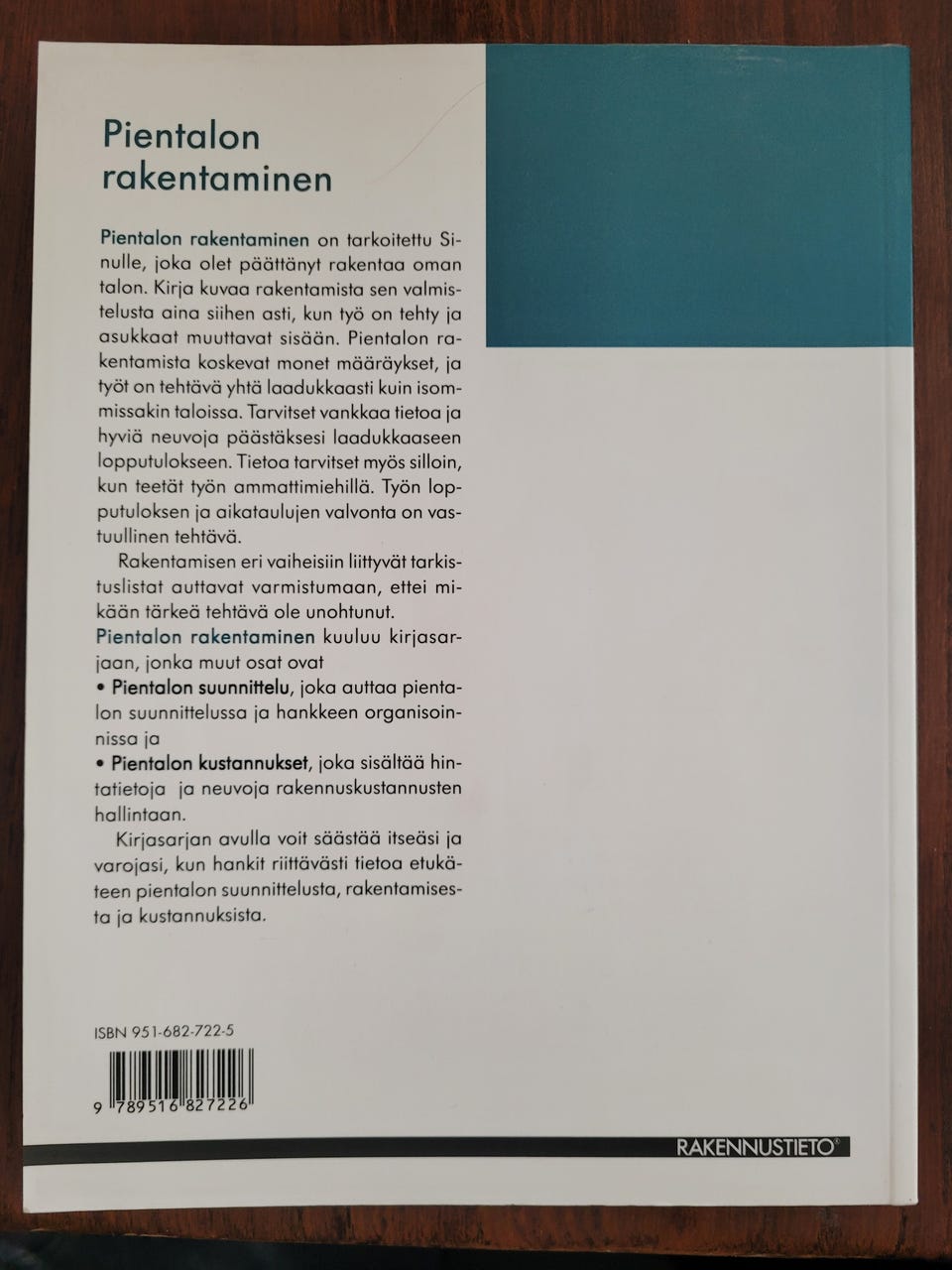 Pientalon rakentaminen

Pientalon rakentaminen on tarkoitettu Sinulle, joka olet päättänyt rakentaa oman talon. Kirja kuvaa rakentamista sen valmistelusta aina siihen asti, kun työ on tehty ja asukkaat muuttavat sisään. Pientalon rakentamista koskevat monet määräykset, ja työt on tehtävä yhtä laadukkaasti kuin isommissakin taloissa. Tarvitset vankkaa tietoa ja hyviä neuvoja päästäksesi laadukkaaseen lopputulokseen. Tietoa tarvitset myös silloin, kun teetät työn ammattimiehillä. Työn lopputuloksen ja aikataulujen valvonta on vastuullinen tehtävä.

Rakentamisen eri vaiheisiin liittyvät tarkistuslistat auttavat varmistumaan, ettei mikään tärkeä tehtävä ole unohtunut.

Pientalon rakentaminen kuuluu kirjasarjaan, jonka muut osat ovat

• Pientalon suunnittelu, joka auttaa pientalon suunnittelussa ja hankkeen organisoinnissa ja

• Pientalon kustannukset, joka sisältää hintatietoja ja neuvoja rakennuskustannusten hallintaan.

Kirjasarjan avulla voit säästää itseäsi ja varojasi, kun hankit riittävästi tietoa etukäteen pientalon suunnittelusta, rakentamisesta ja kustannuksista.

ISBN 951-682-722-5

9 789516 827226

RAKENNUSTIETO®